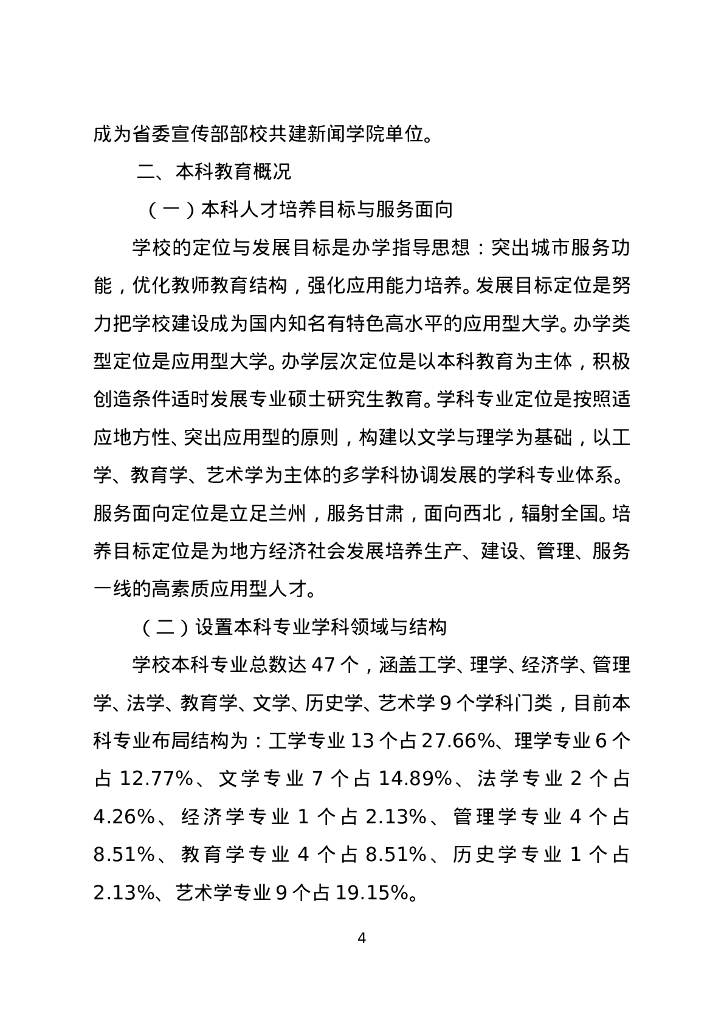 成为省委宣传部部校共建新闻学院单位。

二、本科教育概况

（一）本科人才培养目标与服务面向

学校的定位与发展目标是办学指导思想：突出城市服务功能，优化教师教育结构，强化应用能力培养。发展目标定位是努力把学校建设成为国内知名有特色高水平的应用型大学。办学类型定位是应用型大学。办学层次定位是以本科教育为主体，积极创造条件适时发展专业硕士研究生教育。学科专业定位是按照适应地方性、突出应用型的原则，构建以文学与理学为基础，以工学、教育学、艺术学为主体的多学科协调发展的学科专业体系。服务面向定位是立足兰州，服务甘肃，面向西北，辐射全国。培养目标定位是为地方经济社会发展培养生产、建设、管理、服务一线的高素质应用型人才。

（二）设置本科专业学科领域与结构

学校本科专业总数达 47 个，涵盖工学、理学、经济学、管理学、法学、教育学、文学、历史学、艺术学 9 个学科门类，目前本科专业布局结构为：工学专业 13 个占 27.66%、理学专业 6 个占 12.77%、文学专业 7 个占 14.89%、法学专业 2 个占 4.26%、经济学专业 1 个占 2.13%、管理学专业 4 个占 8.51%、教育学专业 4 个占 8.51%、历史学专业 1 个占 2.13%、艺术学专业 9 个占 19.15%。

4